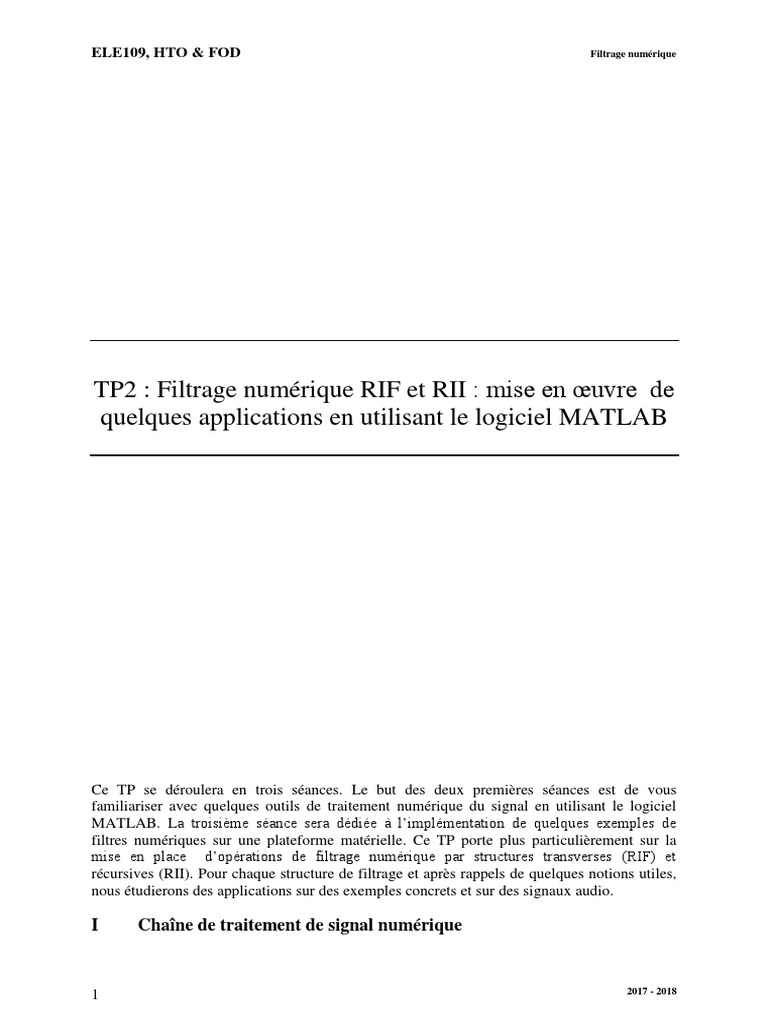 ELE109, HTO & FOD

Filtrage numérique

TP2 : Filtrage numérique RIF et RII : mise en œuvre de quelques applications en utilisant le logiciel MATLAB

Ce TP se déroulera en trois séances. Le but des deux premières séances est de vous familiariser avec quelques outils de traitement numérique du signal en utilisant le logiciel MATLAB. La troisième séance sera dédiée à l'implémentation de quelques exemples de filtres numériques sur une plateforme matérielle. Ce TP porte plus particulièrement sur la mise en place d'opérations de filtrage numérique par structures transverses (RIF) et récursives (RII). Pour chaque structure de filtrage et après rappels de quelques notions utiles, nous étudierons des applications sur des exemples concrets et sur des signaux audio.

I Chaîne de traitement de signal numérique

1

2017 - 2018